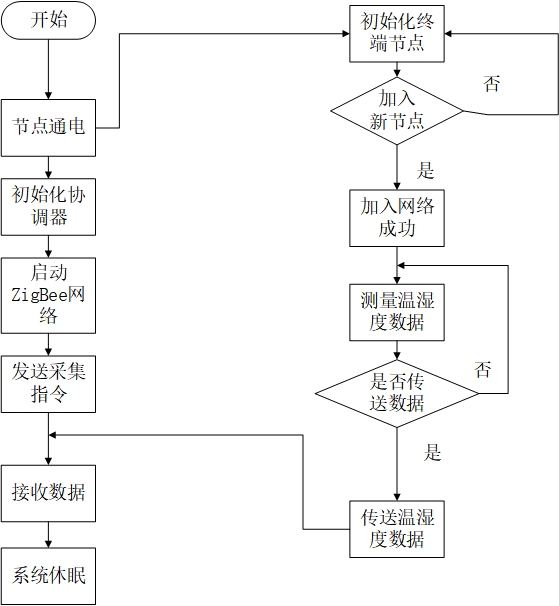 开始

节点通电

初始化协调器

启动ZigBee网络

发送采集指令

接收数据

系统休眠

初始化终端节点

加入新节点

否

是

加入网络成功

测量温湿度数据

是否传送数据

否

是

传送温湿度数据